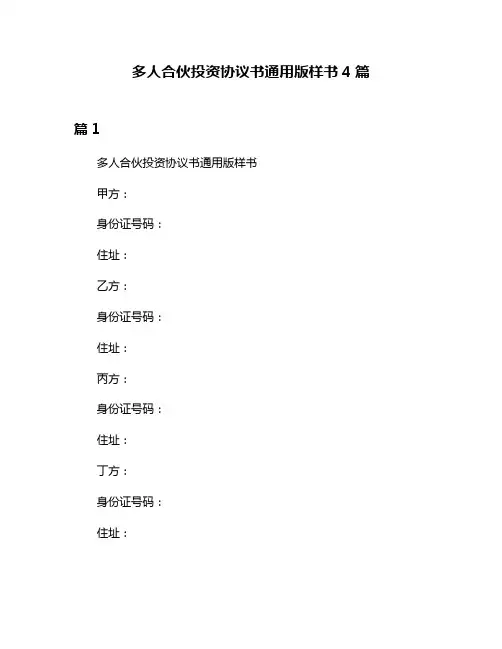 多人合伙投资协议书通用版样书 4 篇

篇 1

多人合伙投资协议书通用版样书

甲方：

身份证号码：

住址：

乙方：

身份证号码：

住址：

丙方：

身份证号码：

住址：

丁方：

身份证号码：

住址：